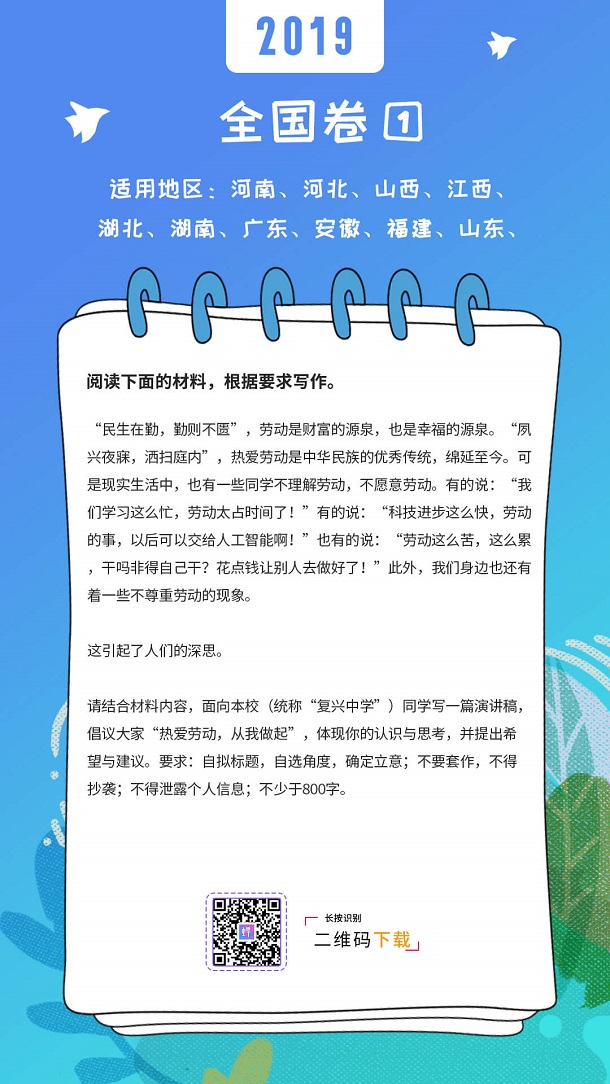 2019

全国卷①

适用地区：河南、河北、山西、江西、湖北、湖南、广东、安徽、福建、山东、

阅读下面的材料，根据要求写作。

“民生在勤，勤则不匮”，劳动是财富的源泉，也是幸福的源泉。“夙兴夜寐，洒扫庭内”，热爱劳动是中华民族的优秀传统，绵延至今。可是现实生活中，也有一些同学不理解劳动，不愿意劳动。有的说：“我们学习这么忙，劳动太占时间了！”有的说：“科技进步这么快，劳动的事，以后可以交给人工智能啊！”也有的说：“劳动这么苦，这么累，干吗非得自己干？花点钱让别人去做好了！”此外，我们身边也还有着一些不尊重劳动的现象。

这引起了人们的深思。

请结合材料内容，面向本校（统称“复兴中学”）同学写一篇演讲稿，倡议大家“热爱劳动，从我做起”，体现你的认识与思考，并提出希望与建议。要求：自拟标题，自选角度，确定立意；不要套作，不得抄袭；不得泄露个人信息；不少于800字。

长按识别
二维码下载